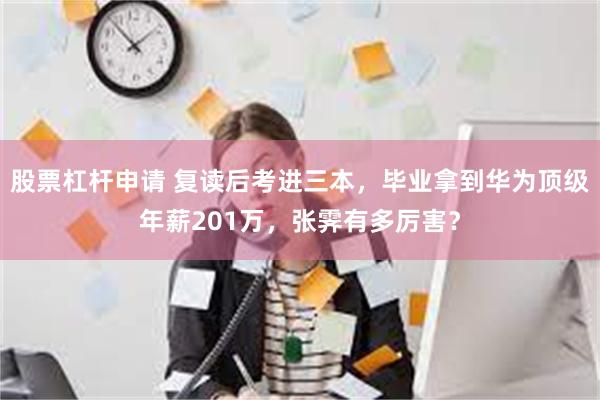 股票杠杆申请 复读后考进三本，毕业拿到华为顶级年薪201万，张霁有多厉害?